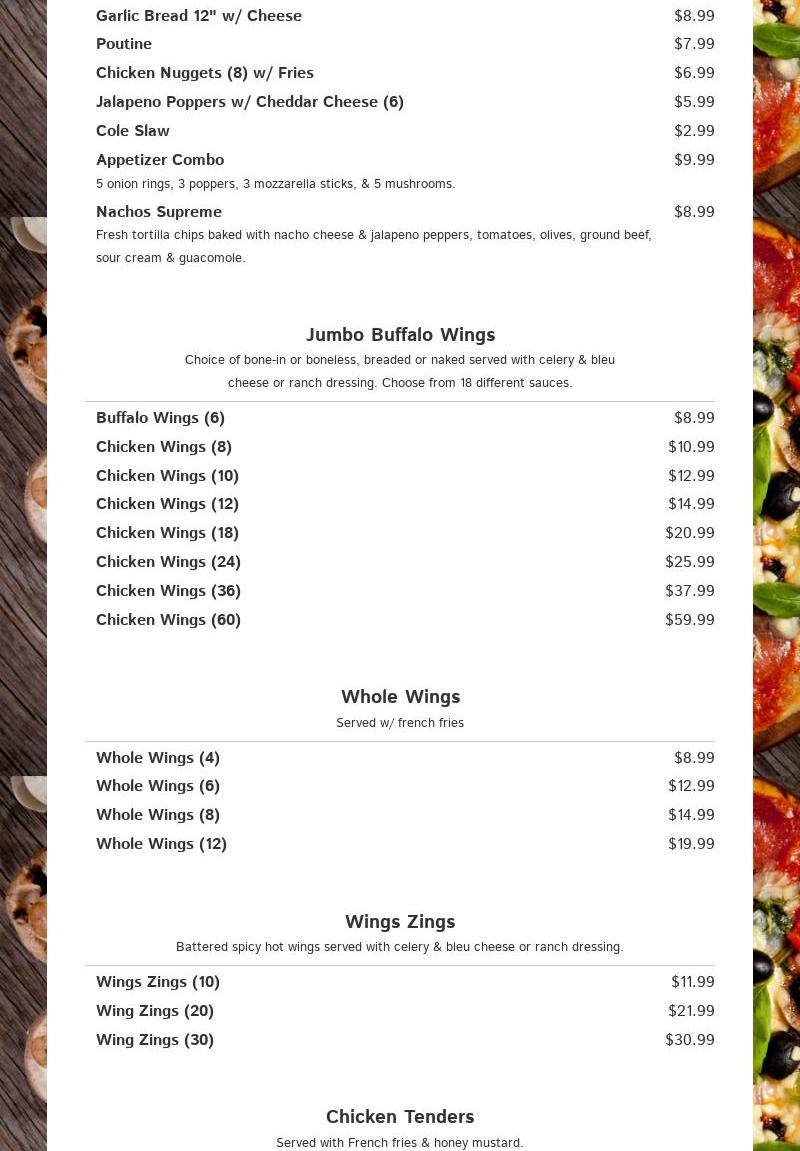 Garlic Bread 12" w/ Cheese $8.99
Poutine $7.99
Chicken Nuggets (8) w/ Fries $6.99
Jalapeno Poppers w/ Cheddar Cheese (6) $5.99
Cole Slaw $2.99
Appetizer Combo $9.99
5 onion rings, 3 poppers, 3 mozzarella sticks, & 5 mushrooms.
Nachos Supreme $8.99
Fresh tortilla chips baked with nacho cheese & jalapeno peppers, tomatoes, olives, ground beef, sour cream & guacomole.

Jumbo Buffalo Wings
Choice of bone-in or boneless, breaded or naked served with celery & bleu cheese or ranch dressing. Choose from 18 different sauces.

Buffalo Wings (6) $8.99
Chicken Wings (8) $10.99
Chicken Wings (10) $12.99
Chicken Wings (12) $14.99
Chicken Wings (18) $20.99
Chicken Wings (24) $25.99
Chicken Wings (36) $37.99
Chicken Wings (60) $59.99

Whole Wings
Served w/ french fries

Whole Wings (4) $8.99
Whole Wings (6) $12.99
Whole Wings (8) $14.99
Whole Wings (12) $19.99

Wings Zings
Battered spicy hot wings served with celery & bleu cheese or ranch dressing.

Wings Zings (10) $11.99
Wing Zings (20) $21.99
Wing Zings (30) $30.99

Chicken Tenders
Served with French fries & honey mustard.